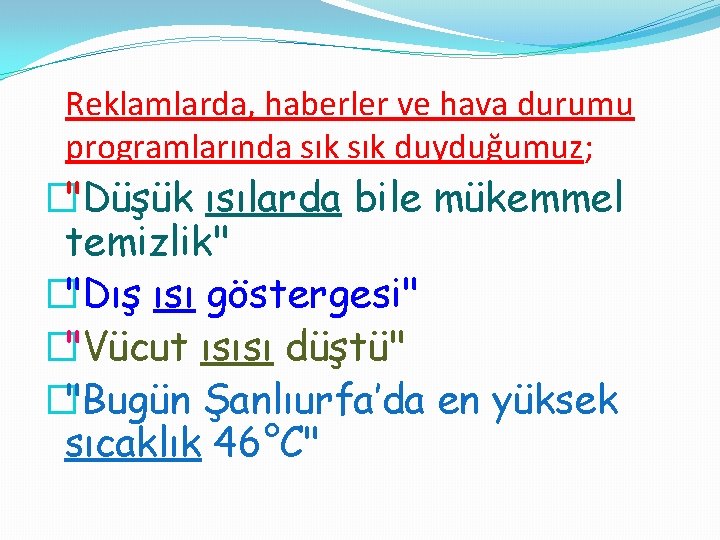 Reklamlarda, haberler ve hava durumu programlarında sık sık duyduğumuz;

"Düşük ısılarda bile mükemmel temizlik"

"Dış ısı göstergesi"

"Vücut ısısı düştü"

"Bugün Şanlıurfa'da en yüksek sıcaklık 46°C"